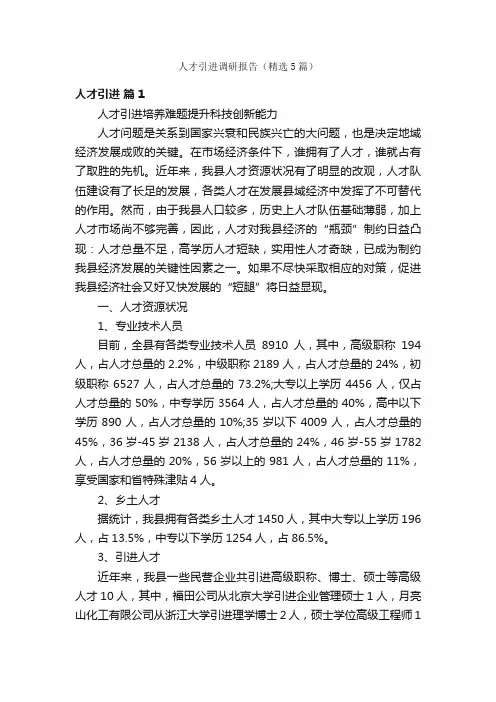 人才引进调研报告（精选5篇）

人才引进 篇1

人才引进培养难题提升科技创新能力

人才问题是关系到国家兴衰和民族兴亡的大问题，也是决定地域经济发展成败的关键。在市场经济条件下，谁拥有了人才，谁就占有了取胜的先机。近年来，我县人才资源状况有了明显的改观，人才队伍建设有了长足的发展，各类人才在发展县域经济中发挥了不可替代的作用。然而，由于我县人口较多，历史上人才队伍基础薄弱，加上人才市场尚不够完善，因此，人才对我县经济的“瓶颈”制约日益凸现：人才总量不足，高学历人才短缺，实用性人才奇缺，已成为制约我县经济发展的关键性因素之一。如果不尽快采取相应的对策，促进我县经济社会又好又快发展的“短腿”将日益显现。

一、人才资源状况

1、专业技术人员

目前，全县有各类专业技术人员 8910 人，其中，高级职称 194 人，占人才总量的 2.2%，中级职称 2189 人，占人才总量的 24%，初级职称 6527 人，占人才总量的 73.2%;大专以上学历 4456 人，仅占人才总量的 50%，中专学历 3564 人，占人才总量的 40%，高中以下学历 890 人，占人才总量的 10%;35 岁以下 4009 人，占人才总量的 45%，36 岁-45 岁 2138 人，占人才总量的 24%，46 岁-55 岁 1782 人，占人才总量的 20%，56 岁以上的 981 人，占人才总量的 11%，享受国家和省特殊津贴 4 人。

2、乡土人才

据统计，我县拥有各类乡土人才 1450 人，其中大专以上学历 196 人，占 13.5%，中专以下学历 1254 人，占 86.5%。

3、引进人才

近年来，我县一些民营企业共引进高级职称、博士、硕士等高级人才 10 人，其中，福田公司从北京大学引进企业管理硕士 1 人，月亮山化工有限公司从浙江大学引进理学博士 2 人，硕士学位高级工程师 1